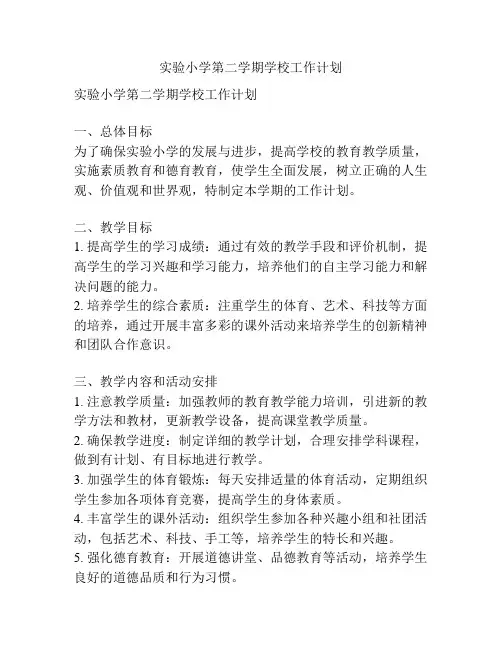 实验小学第二学期学校工作计划

实验小学第二学期学校工作计划

一、总体目标
为了确保实验小学的发展与进步，提高学校的教育教学质量，实施素质教育和德育教育，使学生全面发展，树立正确的人生观、价值观和世界观，特制定本学期的工作计划。

二、教学目标
1. 提高学生的学习成绩：通过有效的教学手段和评价机制，提高学生的学习兴趣和学习能力，培养他们的自主学习能力和解决问题的能力。
2. 培养学生的综合素质：注重学生的体育、艺术、科技等方面的培养，通过开展丰富多彩的课外活动来培养学生的创新精神和团队合作意识。

三、教学内容和活动安排
1. 注意教学质量：加强教师的教育教学能力培训，引进新的教学方法和教材，更新教学设备，提高课堂教学质量。
2. 确保教学进度：制定详细的教学计划，合理安排学科课程，做到有计划、有目标地进行教学。
3. 加强学生的体育锻炼：每天安排适量的体育活动，定期组织学生参加各项体育竞赛，提高学生的身体素质。
4. 丰富学生的课外活动：组织学生参加各种兴趣小组和社团活动，包括艺术、科技、手工等，培养学生的特长和兴趣。
5. 强化德育教育：开展道德讲堂、品德教育等活动，培养学生良好的道德品质和行为习惯。